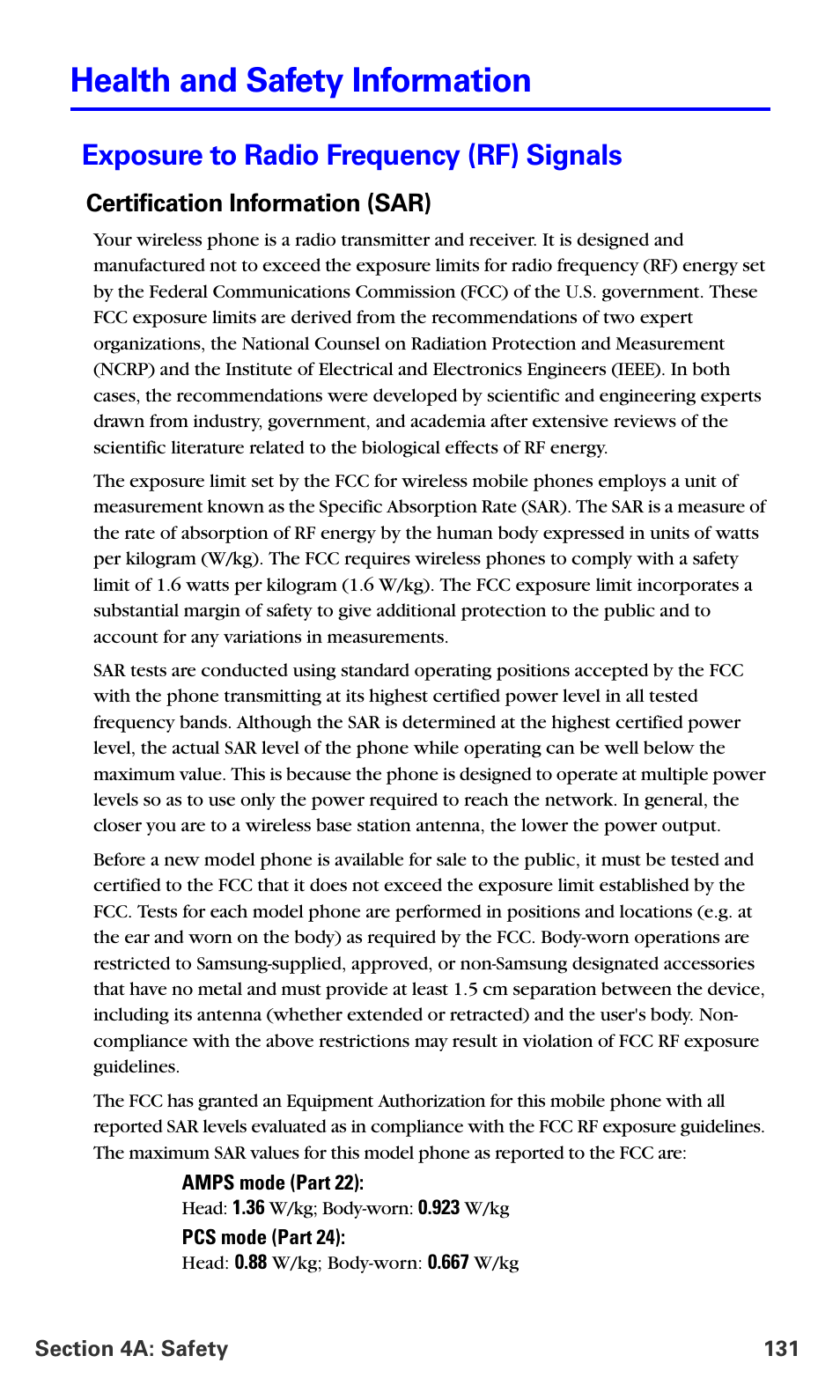 Health and Safety Information

Exposure to Radio Frequency (RF) Signals

Certification Information (SAR)

Your wireless phone is a radio transmitter and receiver. It is designed and manufactured not to exceed the exposure limits for radio frequency (RF) energy set by the Federal Communications Commission (FCC) of the U.S. government. These FCC exposure limits are derived from the recommendations of two expert organizations, the National Counsel on Radiation Protection and Measurement (NCRP) and the Institute of Electrical and Electronics Engineers (IEEE). In both cases, the recommendations were developed by scientific and engineering experts drawn from industry, government, and academia after extensive reviews of the scientific literature related to the biological effects of RF energy.

The exposure limit set by the FCC for wireless mobile phones employs a unit of measurement known as the Specific Absorption Rate (SAR). The SAR is a measure of the rate of absorption of RF energy by the human body expressed in units of watts per kilogram (W/kg). The FCC requires wireless phones to comply with a safety limit of 1.6 watts per kilogram (1.6 W/kg). The FCC exposure limit incorporates a substantial margin of safety to give additional protection to the public and to account for any variations in measurements.

SAR tests are conducted using standard operating positions accepted by the FCC with the phone transmitting at its highest certified power level in all tested frequency bands. Although the SAR is determined at the highest certified power level, the actual SAR level of the phone while operating can be well below the maximum value. This is because the phone is designed to operate at multiple power levels so as to use only the power required to reach the network. In general, the closer you are to a wireless base station antenna, the lower the power output.

Before a new model phone is available for sale to the public, it must be tested and certified to the FCC that it does not exceed the exposure limit established by the FCC. Tests for each model phone are performed in positions and locations (e.g. at the ear and worn on the body) as required by the FCC. Body-worn operations are restricted to Samsung-supplied, approved, or non-Samsung designated accessories that have no metal and must provide at least 1.5 cm separation between the device, including its antenna (whether extended or retracted) and the user's body. Non-compliance with the above restrictions may result in violation of FCC RF exposure guidelines.

The FCC has granted an Equipment Authorization for this mobile phone with all reported SAR levels evaluated as in compliance with the FCC RF exposure guidelines. The maximum SAR values for this model phone as reported to the FCC are:

AMPS mode (Part 22):
Head: 1.36 W/kg; Body-worn: 0.923 W/kg

PCS mode (Part 24):
Head: 0.88 W/kg; Body-worn: 0.667 W/kg

Section 4A: Safety 131